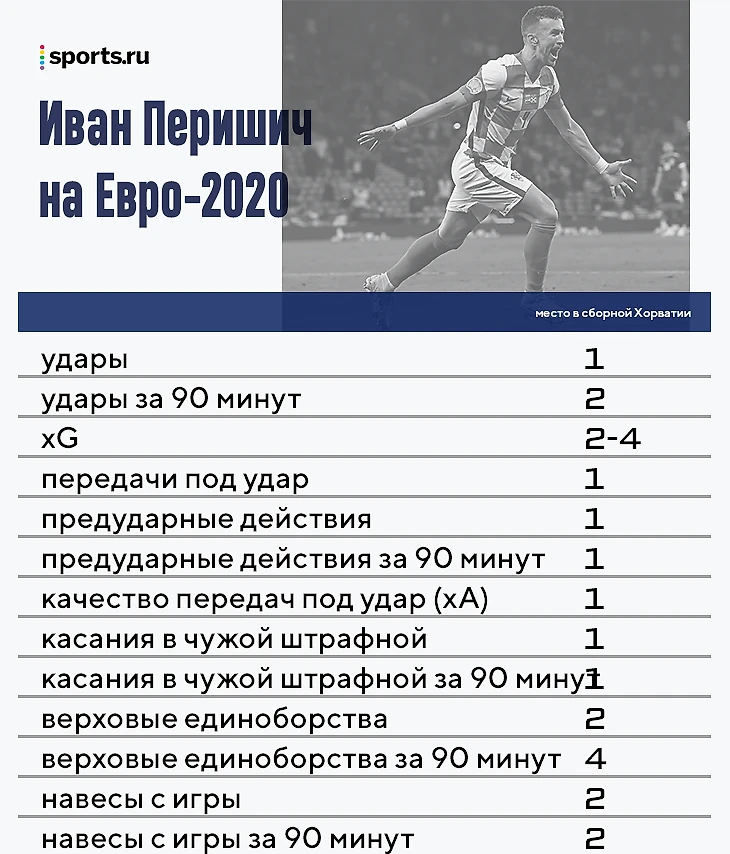 sports.ru

Иван Перишич на Евро-2020

| | место в сборной Хорватии |
|---|---|
| удары | 1 |
| удары за 90 минут | 2 |
| xG | 2-4 |
| передачи под удар | 1 |
| предударные действия | 1 |
| предударные действия за 90 минут | 1 |
| качество передач под удар (xA) | 1 |
| касания в чужой штрафной | 1 |
| касания в чужой штрафной за 90 минут | 1 |
| верховые единоборства | 2 |
| верховые единоборства за 90 минут | 4 |
| навесы с игры | 2 |
| навесы с игры за 90 минут | 2 |